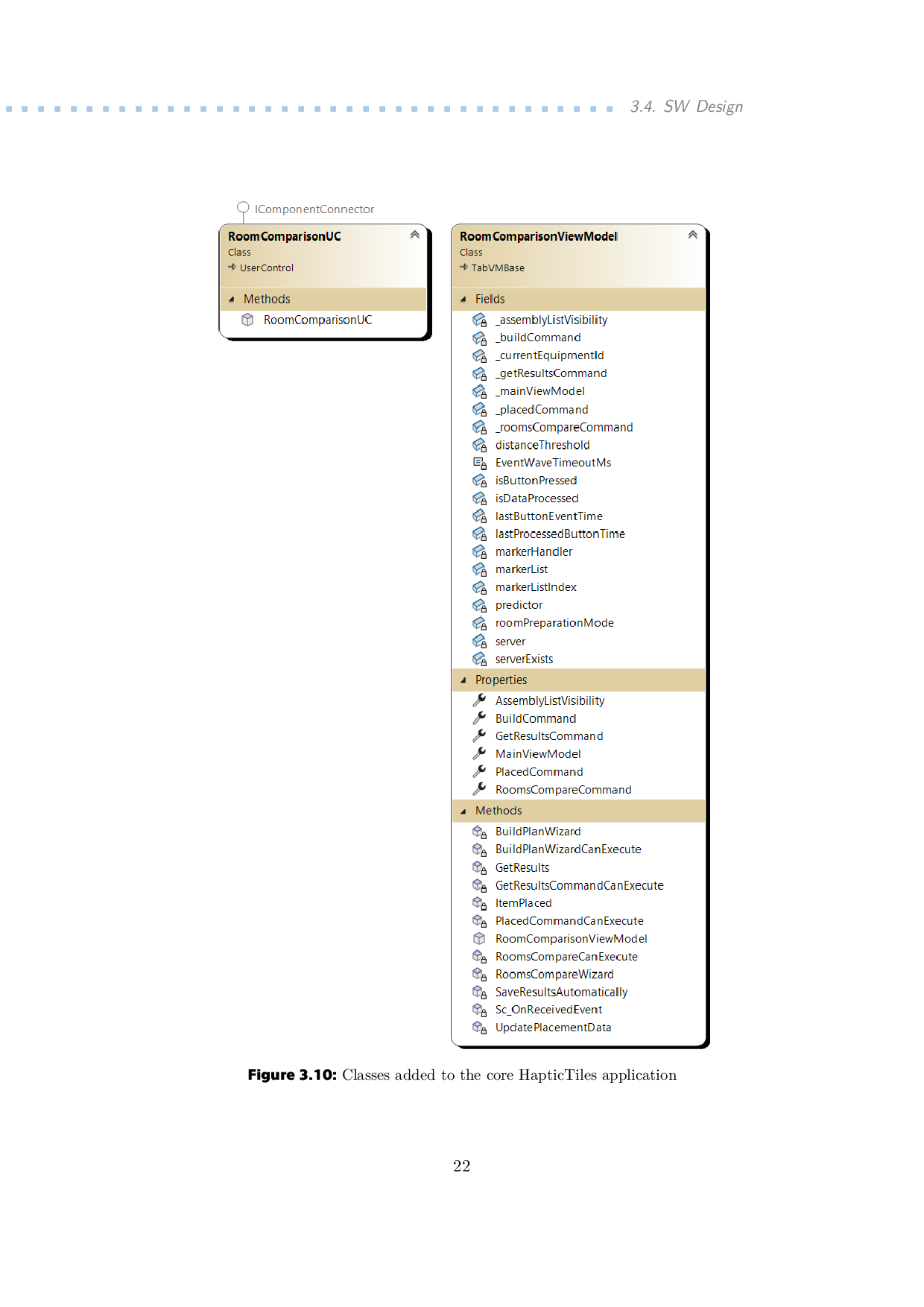 3.4. SW Design

IComponentConnector

RoomComparisonUC
Class
UserControl

Methods
RoomComparisonUC

RoomComparisonViewModel
Class
TabVMBase

Fields
_assemblyListVisibility
_buildCommand
_currentEquipmentId
_getResultsCommand
_mainViewModel
_placedCommand
_roomsCompareCommand
distanceThreshold
EventWaveTimeoutMs
isButtonPressed
isDataProcessed
lastButtonEventTime
lastProcessedButtonTime
markerHandler
markerList
markerListIndex
predictor
roomPreparationMode
server
serverExists

Properties
AssemblyListVisibility
BuildCommand
GetResultsCommand
MainViewModel
PlacedCommand
RoomsCompareCommand

Methods
BuildPlanWizard
BuildPlanWizardCanExecute
GetResults
GetResultsCommandCanExecute
ItemPlaced
PlacedCommandCanExecute
RoomComparisonViewModel
RoomsCompareCanExecute
RoomsCompareWizard
SaveResultsAutomatically
Sc_OnReceivedEvent
UpdatePlacementData

Figure 3.10: Classes added to the core HapticTiles application

22